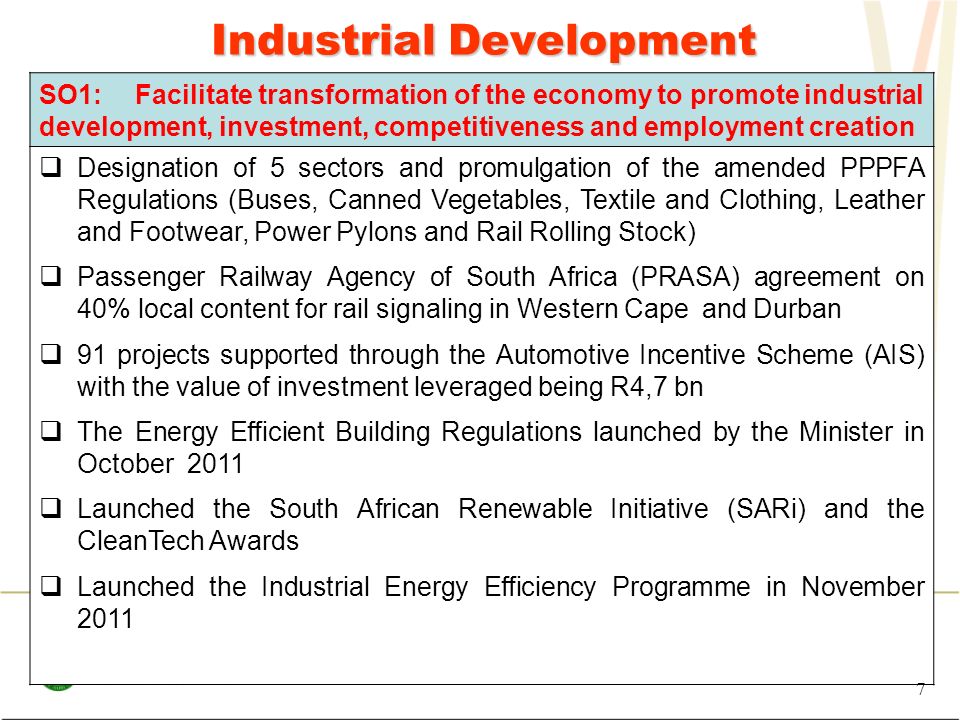 Industrial Development

SO1: Facilitate transformation of the economy to promote industrial development, investment, competitiveness and employment creation

❑ Designation of 5 sectors and promulgation of the amended PPPFA Regulations (Buses, Canned Vegetables, Textile and Clothing, Leather and Footwear, Power Pylons and Rail Rolling Stock)

❑ Passenger Railway Agency of South Africa (PRASA) agreement on 40% local content for rail signaling in Western Cape and Durban

❑ 91 projects supported through the Automotive Incentive Scheme (AIS) with the value of investment leveraged being R4,7 bn

❑ The Energy Efficient Building Regulations launched by the Minister in October 2011

❑ Launched the South African Renewable Initiative (SARi) and the CleanTech Awards

❑ Launched the Industrial Energy Efficiency Programme in November 2011

7